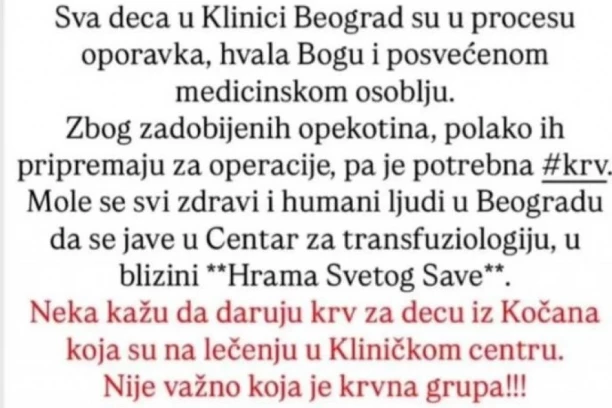 Sva deca u Klinici Beograd su u procesu oporavka, hvala Bogu i posvećenom medicinskom osoblju.
Zbog zadobijenih opekotina, polako ih pripremaju za operacije, pa je potrebna #krv.
Mole se svi zdravi i humani ljudi u Beogradu da se jave u Centar za transfuziologiju, u blizini **Hrama Svetog Save**.
Neka kažu da daruju krv za decu iz Kočana koja su na lečenju u Kliničkom centru.
Nije važno koja je krvna grupa!!!